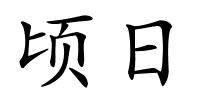 顷日